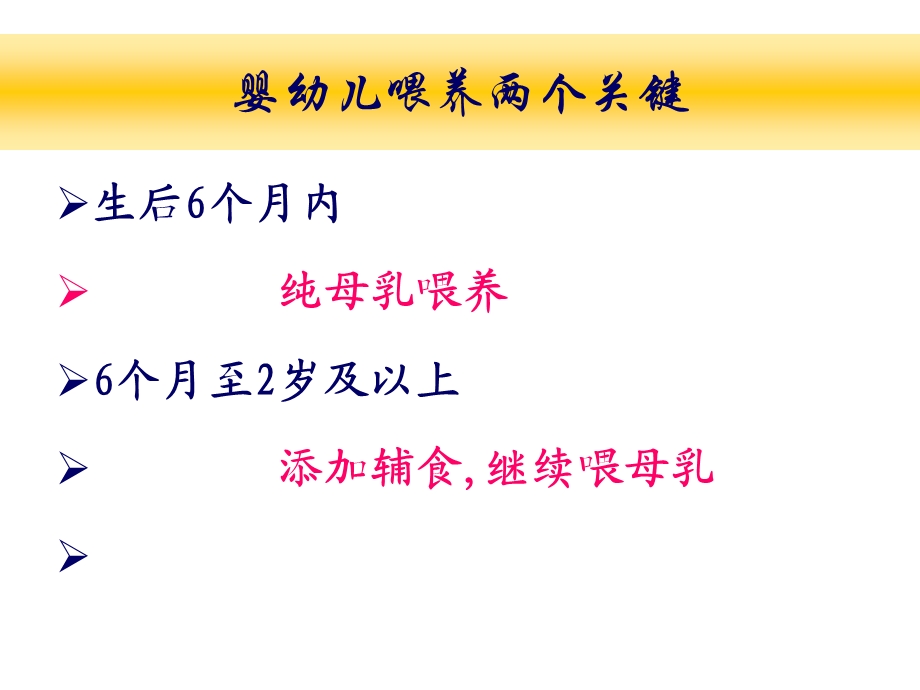 婴幼儿喂养两个关键

➢生后6个月内

➢ 纯母乳喂养

➢6个月至2岁及以上

➢ 添加辅食,继续喂母乳

➢